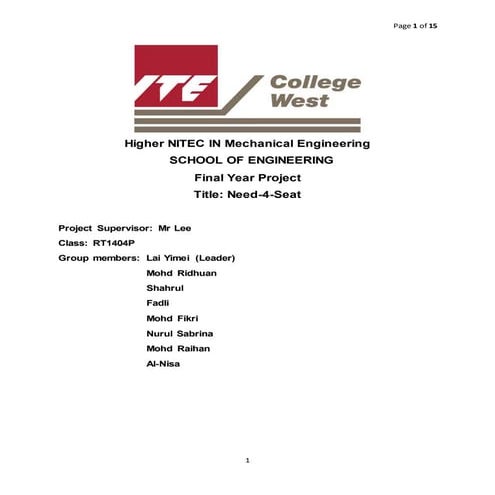 Page 1 of 15

ITE College West

Higher NITEC IN Mechanical Engineering
SCHOOL OF ENGINEERING
Final Year Project
Title: Need-4-Seat

Project Supervisor: Mr Lee
Class: RT1404P
Group members: Lai Yimei (Leader)
Mohd Ridhuan
Shahrul
Fadli
Mohd Fikri
Nurul Sabrina
Mohd Raihan
Al-Nisa

1